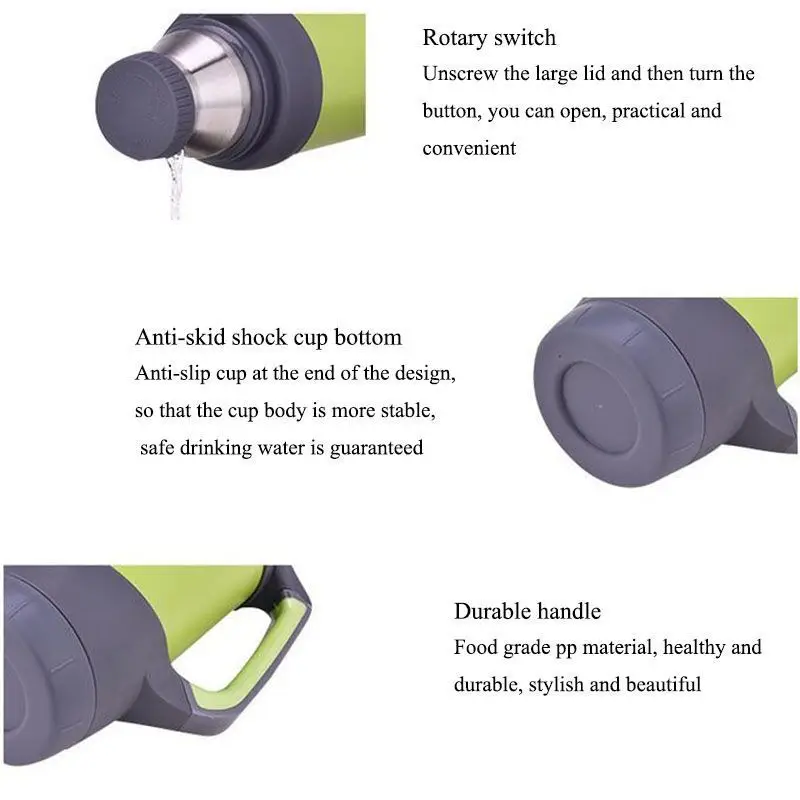 Rotary switch

Unscrew the large lid and then turn the button, you can open, practical and convenient

Anti-skid shock cup bottom

Anti-slip cup at the end of the design, so that the cup body is more stable, safe drinking water is guaranteed

Durable handle

Food grade pp material, healthy and durable, stylish and beautiful